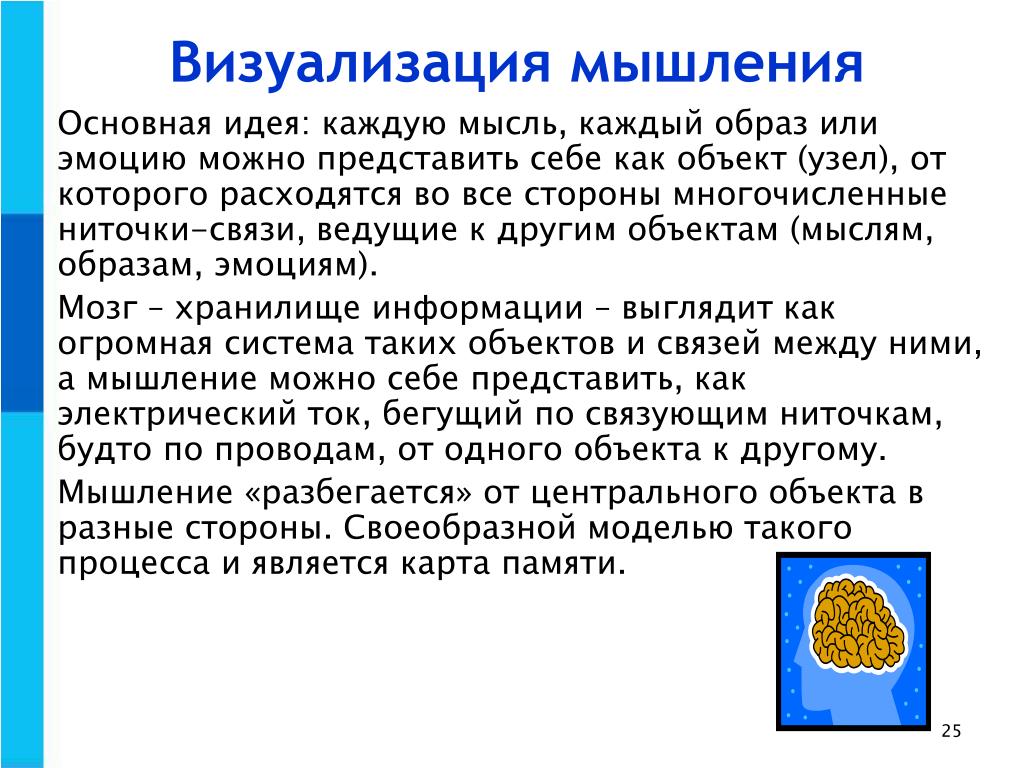 Визуализация мышления

Основная идея: каждую мысль, каждый образ или эмоцию можно представить себе как объект (узел), от которого расходятся во все стороны многочисленные ниточки-связи, ведущие к другим объектам (мыслям, образам, эмоциям).

Мозг – хранилище информации – выглядит как огромная система таких объектов и связей между ними, а мышление можно себе представить, как электрический ток, бегущий по связующим ниточкам, будто по проводам, от одного объекта к другому.

Мышление «разбегается» от центрального объекта в разные стороны. Своеобразной моделью такого процесса и является карта памяти.

25